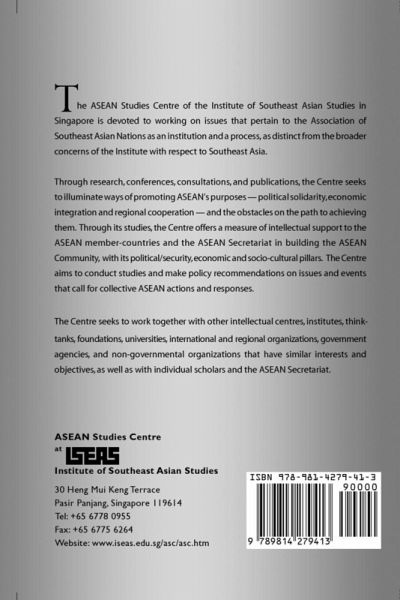 The ASEAN Studies Centre of the Institute of Southeast Asian Studies in Singapore is devoted to working on issues that pertain to the Association of Southeast Asian Nations as an institution and a process, as distinct from the broader concerns of the Institute with respect to Southeast Asia.

Through research, conferences, consultations, and publications, the Centre seeks to illuminate ways of promoting ASEAN's purposes — political solidarity, economic integration and regional cooperation — and the obstacles on the path to achieving them. Through its studies, the Centre offers a measure of intellectual support to the ASEAN member-countries and the ASEAN Secretariat in building the ASEAN Community, with its political/security, economic and socio-cultural pillars. The Centre aims to conduct studies and make policy recommendations on issues and events that call for collective ASEAN actions and responses.

The Centre seeks to work together with other intellectual centres, institutes, think-tanks, foundations, universities, international and regional organizations, government agencies, and non-governmental organizations that have similar interests and objectives, as well as with individual scholars and the ASEAN Secretariat.

ASEAN Studies Centre
at ISEAS
Institute of Southeast Asian Studies

30 Heng Mui Keng Terrace
Pasir Panjang, Singapore 119614
Tel: +65 6778 0955
Fax: +65 6775 6264
Website: www.iseas.edu.sg/asc/asc.htm

ISBN 978-981-4279-41-3
90000
9 789814 279413